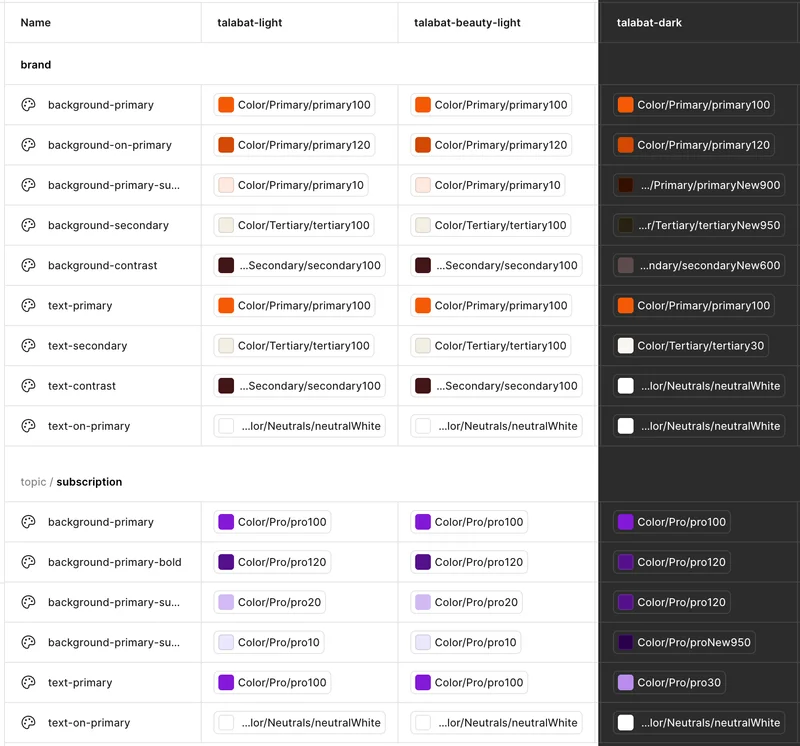 | Name | talabat-light | talabat-beauty-light | talabat-dark |
|---|---|---|---|
| brand | | | |
| background-primary | Color/Primary/primary100 | Color/Primary/primary100 | Color/Primary/primary100 |
| background-on-primary | Color/Primary/primary120 | Color/Primary/primary120 | Color/Primary/primary120 |
| background-primary-su... | Color/Primary/primary10 | Color/Primary/primary10 | .../Primary/primaryNew900 |
| background-secondary | Color/Tertiary/tertiary100 | Color/Tertiary/tertiary100 | ...r/Tertiary/tertiaryNew950 |
| background-contrast | ...Secondary/secondary100 | ...Secondary/secondary100 | ...ndary/secondaryNew600 |
| text-primary | Color/Primary/primary100 | Color/Primary/primary100 | Color/Primary/primary100 |
| text-secondary | Color/Tertiary/tertiary100 | Color/Tertiary/tertiary100 | Color/Tertiary/tertiary30 |
| text-contrast | ...Secondary/secondary100 | ...Secondary/secondary100 | ...lor/Neutrals/neutralWhite |
| text-on-primary | ...lor/Neutrals/neutralWhite | ...lor/Neutrals/neutralWhite | ...lor/Neutrals/neutralWhite |
| topic / subscription | | | |
| background-primary | Color/Pro/pro100 | Color/Pro/pro100 | Color/Pro/pro100 |
| background-primary-bold | Color/Pro/pro120 | Color/Pro/pro120 | Color/Pro/pro120 |
| background-primary-su... | Color/Pro/pro20 | Color/Pro/pro20 | Color/Pro/pro120 |
| background-primary-su... | Color/Pro/pro10 | Color/Pro/pro10 | Color/Pro/proNew950 |
| text-primary | Color/Pro/pro100 | Color/Pro/pro100 | Color/Pro/pro30 |
| text-on-primary | ...lor/Neutrals/neutralWhite | ...lor/Neutrals/neutralWhite | ...lor/Neutrals/neutralWhite |